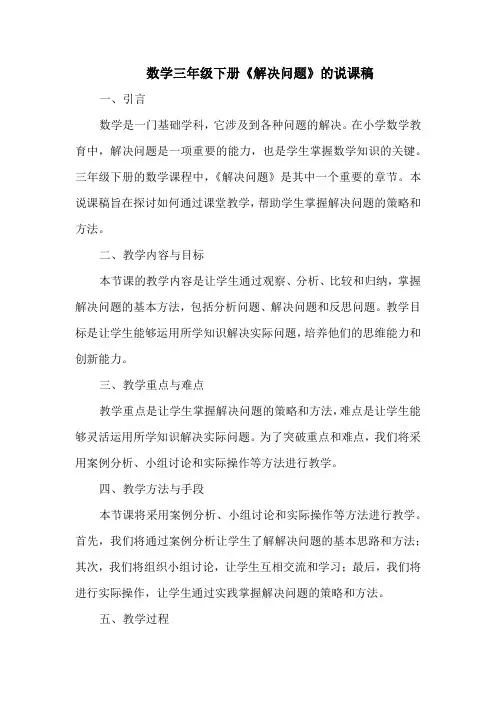 数学三年级下册《解决问题》的说课稿

一、引言

数学是一门基础学科，它涉及到各种问题的解决。在小学数学教育中，解决问题是一项重要的能力，也是学生掌握数学知识的关键。三年级下册的数学课程中，《解决问题》是其中一个重要的章节。本说课稿旨在探讨如何通过课堂教学，帮助学生掌握解决问题的策略和方法。

二、教学内容与目标

本节课的教学内容是让学生通过观察、分析、比较和归纳，掌握解决问题的基本方法，包括分析问题、解决问题和反思问题。教学目标是让学生能够运用所学知识解决实际问题，培养他们的思维能力和创新能力。

三、教学重点与难点

教学重点是让学生掌握解决问题的策略和方法，难点是让学生能够灵活运用所学知识解决实际问题。为了突破重点和难点，我们将采用案例分析、小组讨论和实际操作等方法进行教学。

四、教学方法与手段

本节课将采用案例分析、小组讨论和实际操作等方法进行教学。首先，我们将通过案例分析让学生了解解决问题的基本思路和方法；其次，我们将组织小组讨论，让学生互相交流和学习；最后，我们将进行实际操作，让学生通过实践掌握解决问题的策略和方法。

五、教学过程